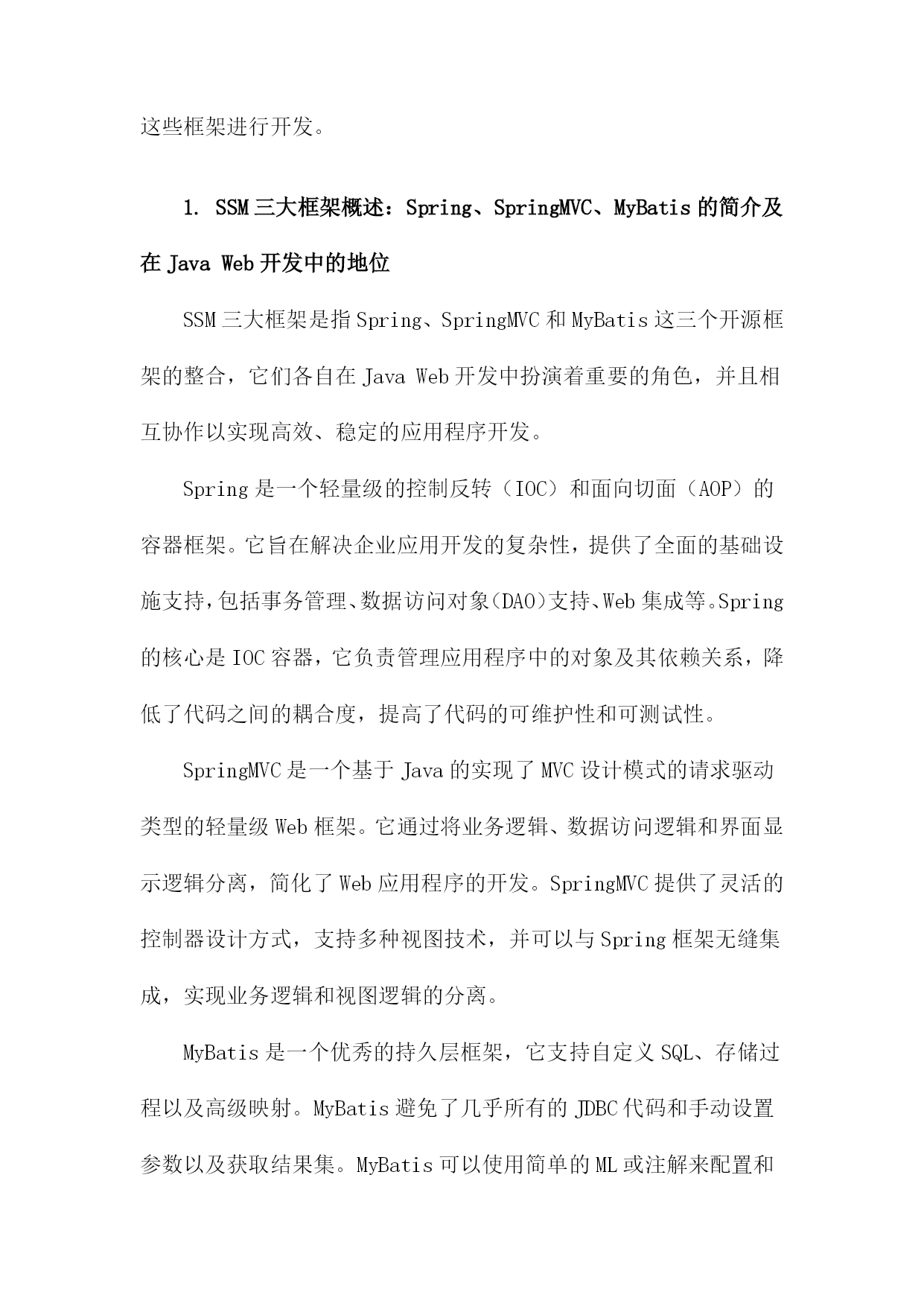 这些框架进行开发。

1. SSM三大框架概述：Spring、SpringMVC、MyBatis的简介及在Java Web开发中的地位

SSM三大框架是指Spring、SpringMVC和MyBatis这三个开源框架的整合，它们各自在Java Web开发中扮演着重要的角色，并且相互协作以实现高效、稳定的应用程序开发。

Spring是一个轻量级的控制反转（IOC）和面向切面（AOP）的容器框架。它旨在解决企业应用开发的复杂性，提供了全面的基础设施支持，包括事务管理、数据访问对象（DAO）支持、Web集成等。Spring的核心是IOC容器，它负责管理应用程序中的对象及其依赖关系，降低了代码之间的耦合度，提高了代码的可维护性和可测试性。

SpringMVC是一个基于Java的实现了MVC设计模式的请求驱动类型的轻量级Web框架。它通过将业务逻辑、数据访问逻辑和界面显示逻辑分离，简化了Web应用程序的开发。SpringMVC提供了灵活的控制器设计方式，支持多种视图技术，并可以与Spring框架无缝集成，实现业务逻辑和视图逻辑的分离。

MyBatis是一个优秀的持久层框架，它支持自定义SQL、存储过程以及高级映射。MyBatis避免了几乎所有的JDBC代码和手动设置参数以及获取结果集。MyBatis可以使用简单的ML或注解来配置和